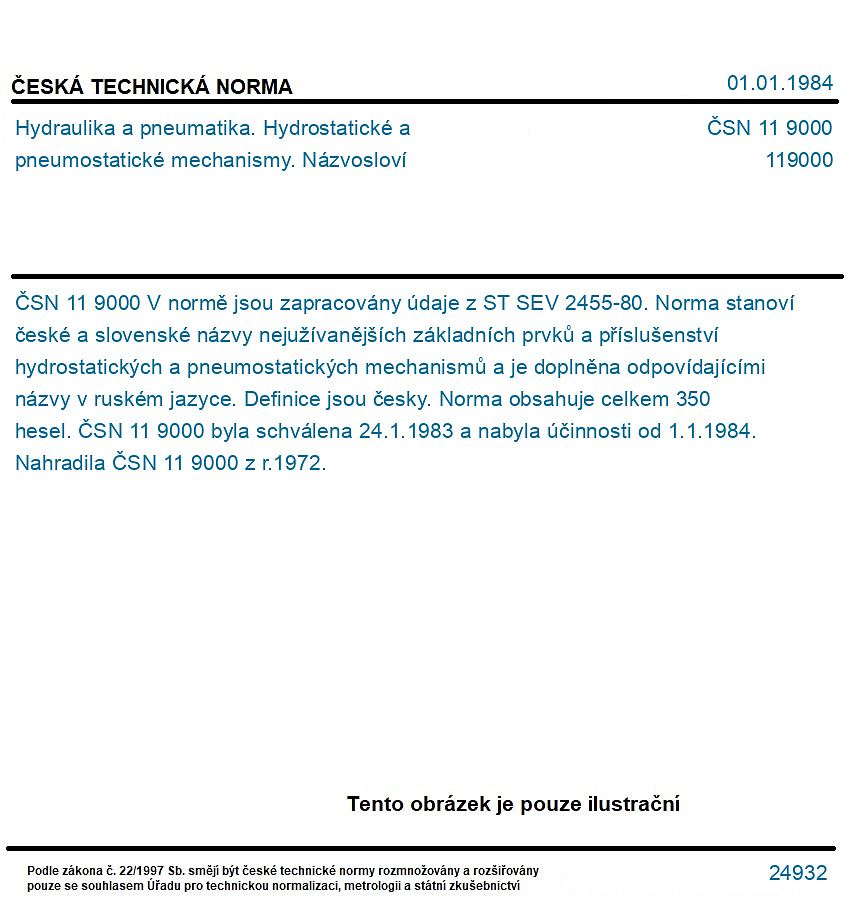 ČESKÁ TECHNICKÁ NORMA

01.01.1984

Hydraulika a pneumatika. Hydrostatické a pneumostatické mechanismy. Názvosloví

ČSN 11 9000
119000

ČSN 11 9000 V normě jsou zapracovány údaje z ST SEV 2455-80. Norma stanoví české a slovenské názvy nejužívanějších základních prvků a příslušenství hydrostatických a pneumostatických mechanismů a je doplněna odpovídajícími názvy v ruském jazyce. Definice jsou česky. Norma obsahuje celkem 350 hesel. ČSN 11 9000 byla schválena 24.1.1983 a nabyla účinnosti od 1.1.1984. Nahradila ČSN 11 9000 z r.1972.

Tento obrázek je pouze ilustrační

Podle zákona č. 22/1997 Sb. smějí být české technické normy rozmnožovány a rozšiřovány pouze se souhlasem Úřadu pro technickou normalizaci, metrologii a státní zkušebnictví

24932